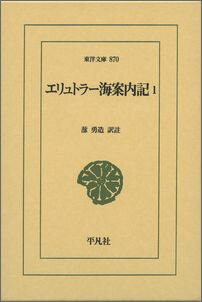 東洋文庫 870

エリュトラー海案内記 1

蔀 勇造 訳註

平凡社